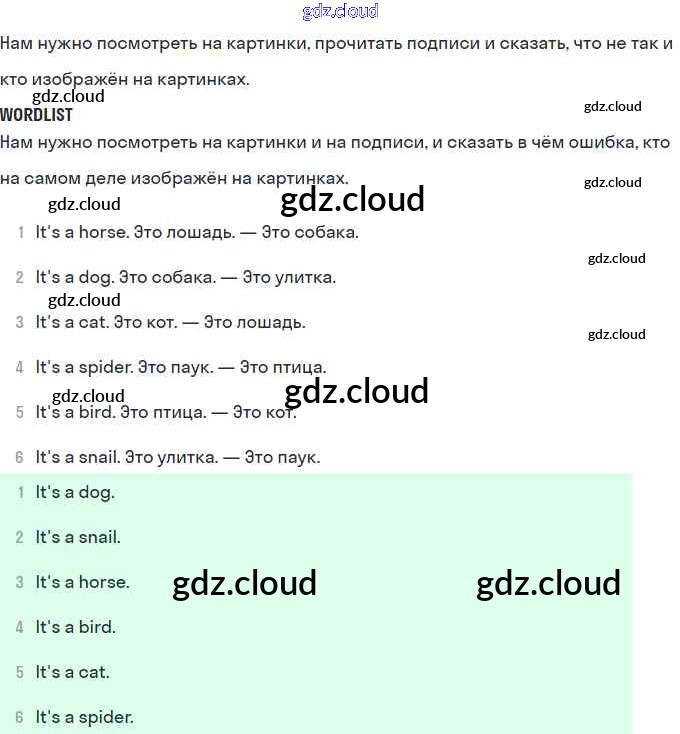 gdz.cloud

Нам нужно посмотреть на картинки, прочитать подписи и сказать, что не так и кто изображён на картинках.

gdz.cloud

WORDLIST

gdz.cloud

Нам нужно посмотреть на картинки и на подписи, и сказать в чём ошибка, кто на самом деле изображён на картинках.

gdz.cloud

gdz.cloud gdz.cloud

1 It's a horse. Это лошадь. — Это собака.

gdz.cloud

2 It's a dog. Это собака. — Это улитка.

gdz.cloud

3 It's a cat. Это кот. — Это лошадь.

gdz.cloud

4 It's a spider. Это паук. — Это птица.

gdz.cloud gdz.cloud

5 It's a bird. Это птица. — Это кот.

6 It's a snail. Это улитка. — Это паук.

1 It's a dog.

2 It's a snail.

3 It's a horse. gdz.cloud gdz.cloud

4 It's a bird.

5 It's a cat.

6 It's a spider.